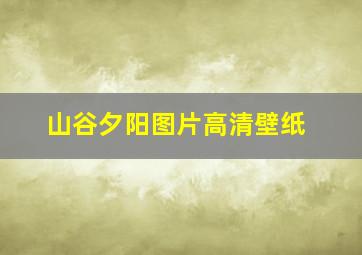 山谷夕阳图片高清壁纸